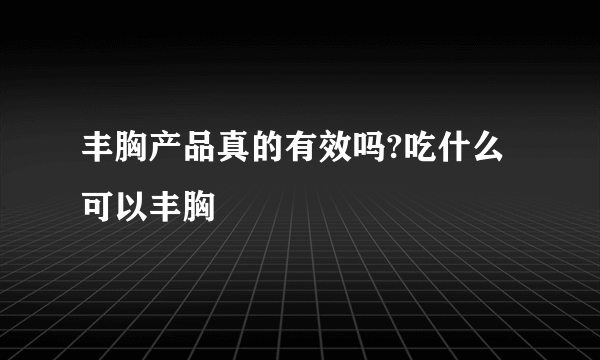 丰胸产品真的有效吗?吃什么可以丰胸